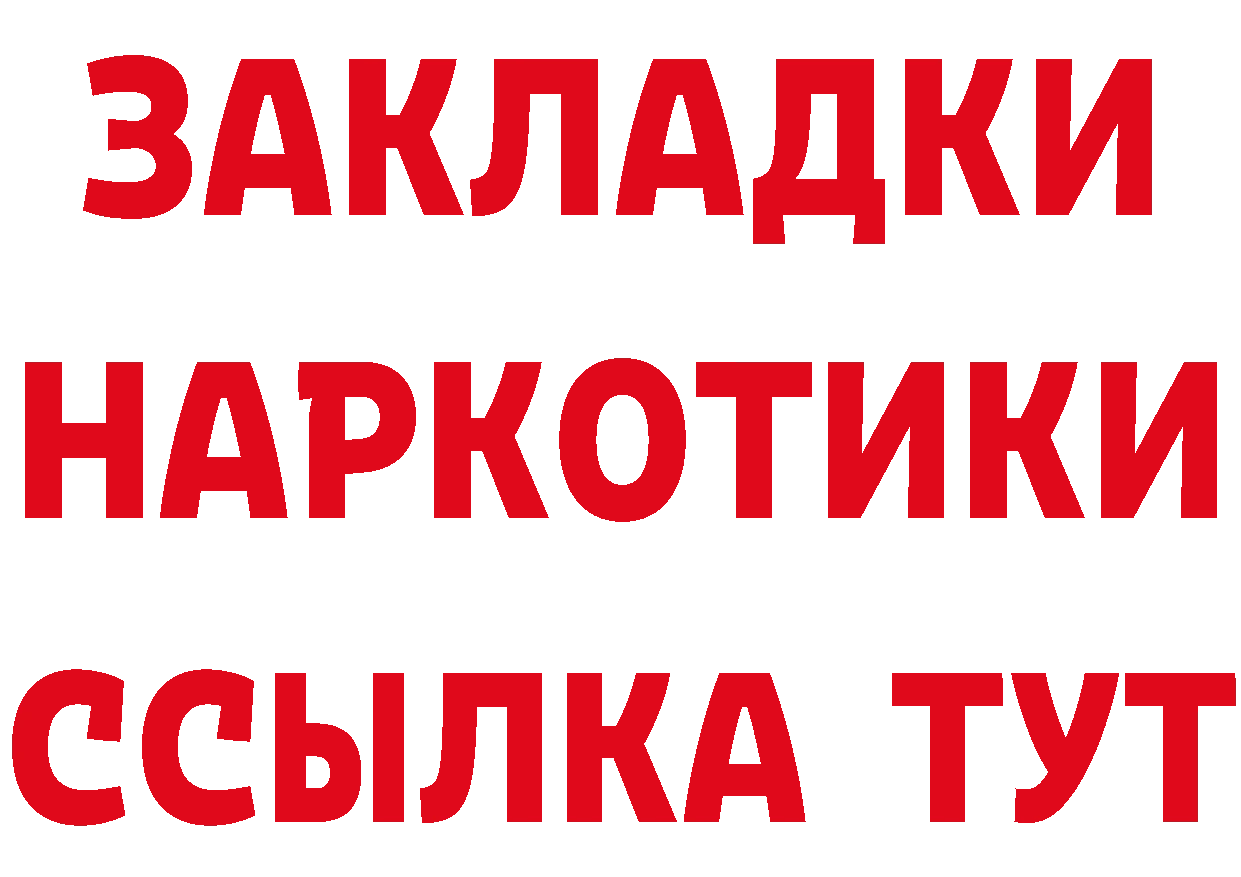 ЗАКЛАДКИ
НАРКОТИКИ
ССЫЛКА ТУТ